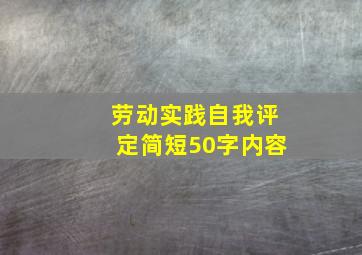 劳动实践自我评定简短50字内容